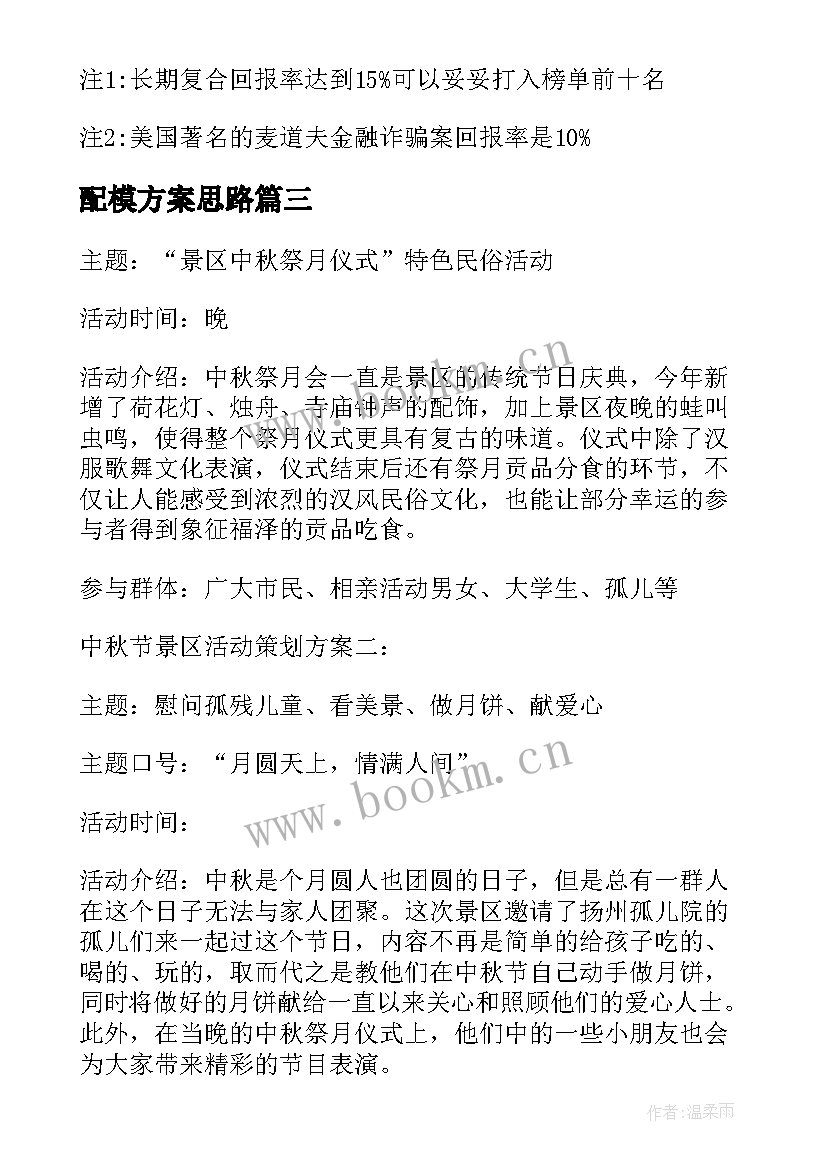 注1:长期复合回报率达到15%可以妥妥打入榜单前十名

注2:美国著名的麦道夫金融诈骗案回报率是10%

配模方案思路篇三

主题：“景区中秋祭月仪式”特色民俗活动

活动时间：晚

活动介绍：中秋祭月会一直是景区的传统节日庆典，今年新增了荷花灯、烛舟、寺庙钟声的配饰，加上景区夜晚的蛙叫虫鸣，使得整个祭月仪式更具有复古的味道。仪式中除了汉服歌舞文化表演，仪式结束后还有祭月贡品分食的环节，不仅让人能感受到浓烈的汉风民俗文化，也能让部分幸运的参与者得到象征福泽的贡品吃食。

参与群体：广大市民、相亲活动男女、大学生、孤儿等

中秋节景区活动策划方案二：

主题：慰问孤残儿童、看美景、做月饼、献爱心

主题口号：“月圆天上，情满人间”

活动时间：

活动介绍：中秋是个月圆人也团圆的日子，但是总有一群人在这个日子无法与家人团聚。这次景区邀请了扬州孤儿院的孤儿们来一起过这个节日，内容不再是简单的给孩子吃的、喝的、玩的，取而代之是教他们在中秋节自己动手做月饼，同时将做好的月饼献给一直以来关心和照顾他们的爱心人士。此外，在当晚的中秋祭月仪式上，他们中的一些小朋友也会为大家带来精彩的节目表演。

www.bookm.cn

www.bookm.cn

作者:温柔雨